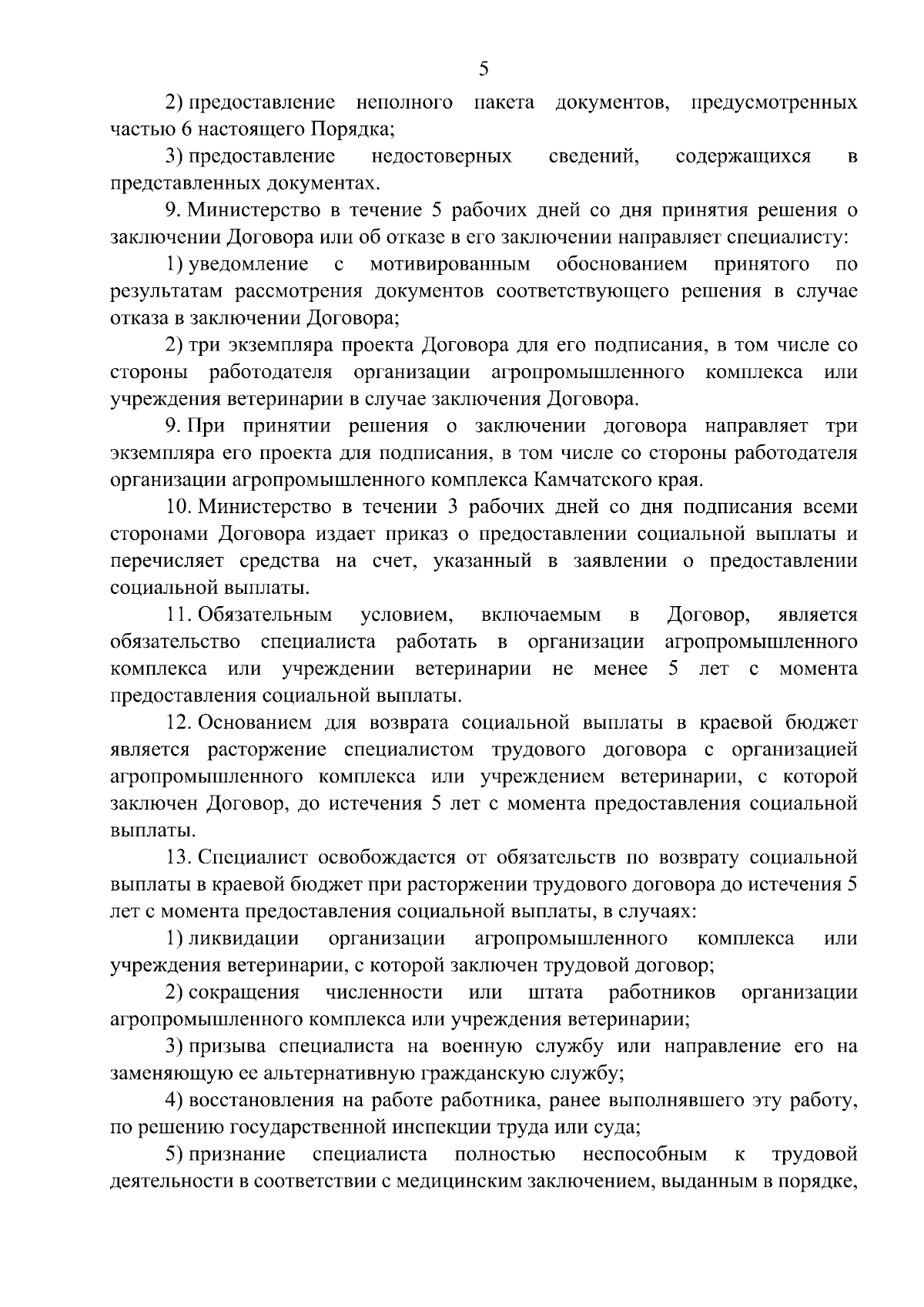 5

2) предоставление неполного пакета документов, предусмотренных частью 6 настоящего Порядка;

3) предоставление недостоверных сведений, содержащихся в представленных документах.

9. Министерство в течение 5 рабочих дней со дня принятия решения о заключении Договора или об отказе в его заключении направляет специалисту:

1) уведомление с мотивированным обоснованием принятого по результатам рассмотрения документов соответствующего решения в случае отказа в заключении Договора;

2) три экземпляра проекта Договора для его подписания, в том числе со стороны работодателя организации агропромышленного комплекса или учреждения ветеринарии в случае заключения Договора.

9. При принятии решения о заключении договора направляет три экземпляра его проекта для подписания, в том числе со стороны работодателя организации агропромышленного комплекса Камчатского края.

10. Министерство в течении 3 рабочих дней со дня подписания всеми сторонами Договора издает приказ о предоставлении социальной выплаты и перечисляет средства на счет, указанный в заявлении о предоставлении социальной выплаты.

11. Обязательным условием, включаемым в Договор, является обязательство специалиста работать в организации агропромышленного комплекса или учреждении ветеринарии не менее 5 лет с момента предоставления социальной выплаты.

12. Основанием для возврата социальной выплаты в краевой бюджет является расторжение специалистом трудового договора с организацией агропромышленного комплекса или учреждением ветеринарии, с которой заключен Договор, до истечения 5 лет с момента предоставления социальной выплаты.

13. Специалист освобождается от обязательств по возврату социальной выплаты в краевой бюджет при расторжении трудового договора до истечения 5 лет с момента предоставления социальной выплаты, в случаях:

1) ликвидации организации агропромышленного комплекса или учреждения ветеринарии, с которой заключен трудовой договор;

2) сокращения численности или штата работников организации агропромышленного комплекса или учреждения ветеринарии;

3) призыва специалиста на военную службу или направление его на заменяющую ее альтернативную гражданскую службу;

4) восстановления на работе работника, ранее выполнявшего эту работу, по решению государственной инспекции труда или суда;

5) признание специалиста полностью неспособным к трудовой деятельности в соответствии с медицинским заключением, выданным в порядке,